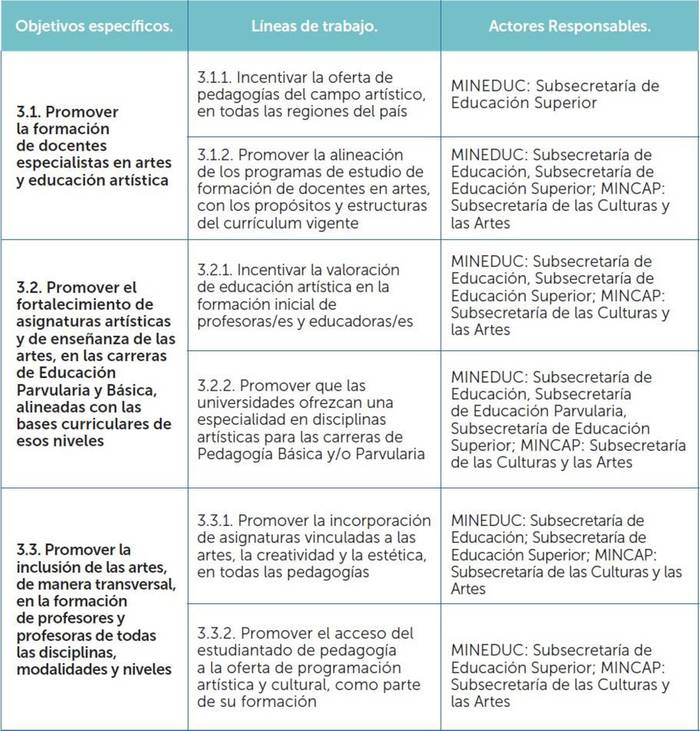 | Objetivos específicos. | Líneas de trabajo. | Actores Responsables. |
|---|---|---|
| 3.1. Promover la formación de docentes especialistas en artes y educación artística | 3.1.1. Incentivar la oferta de pedagogías del campo artístico, en todas las regiones del país | MINEDUC: Subsecretaría de Educación Superior |
| | 3.1.2. Promover la alineación de los programas de estudio de formación de docentes en artes, con los propósitos y estructuras del currículum vigente | MINEDUC: Subsecretaría de Educación, Subsecretaría de Educación Superior; MINCAP: Subsecretaría de las Culturas y las Artes |
| 3.2. Promover el fortalecimiento de asignaturas artísticas y de enseñanza de las artes, en las carreras de Educación Parvularia y Básica, alineadas con las bases curriculares de esos niveles | 3.2.1. Incentivar la valoración de educación artística en la formación inicial de profesoras/es y educadoras/es | MINEDUC: Subsecretaría de Educación, Subsecretaría de Educación Superior; MINCAP: Subsecretaría de las Culturas y las Artes |
| | 3.2.2. Promover que las universidades ofrezcan una especialidad en disciplinas artísticas para las carreras de Pedagogía Básica y/o Parvularia | MINEDUC: Subsecretaría de Educación, Subsecretaría de Educación Parvularia, Subsecretaría de Educación Superior; MINCAP: Subsecretaría de las Culturas y las Artes |
| 3.3. Promover la inclusión de las artes, de manera transversal, en la formación de profesores y profesoras de todas las disciplinas, modalidades y niveles | 3.3.1. Promover la incorporación de asignaturas vinculadas a las artes, la creatividad y la estética, en todas las pedagogías | MINEDUC: Subsecretaría de Educación; Subsecretaría de Educación Superior; MINCAP: Subsecretaría de las Culturas y las Artes |
| | 3.3.2. Promover el acceso del estudiantado de pedagogía a la oferta de programación artística y cultural, como parte de su formación | MINEDUC: Subsecretaría de Educación Superior; MINCAP: Subsecretaría de las Culturas y las Artes |